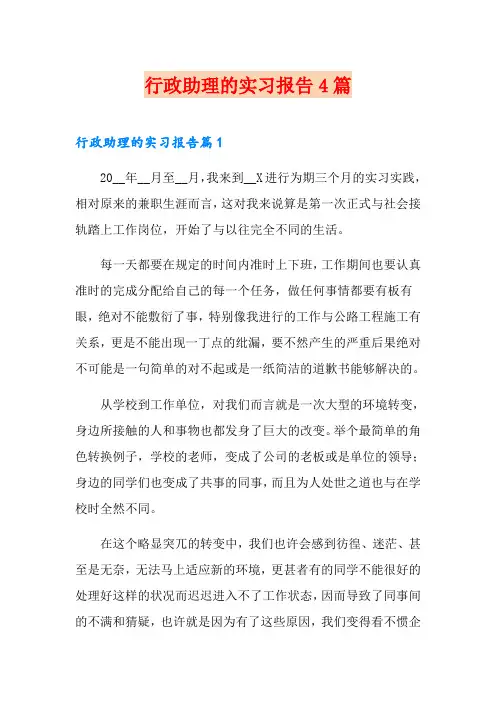 行政助理的实习报告4篇

行政助理的实习报告篇1

20__年__月至__月，我来到__X进行为期三个月的实习实践，相对原来的兼职生涯而言，这对我来说算是第一次正式与社会接轨踏上工作岗位，开始了与以往完全不同的生活。

每一天都要在规定的时间内准时上下班，工作期间也要认真准时的完成分配给自己的每一个任务，做任何事情都要有板有眼，绝对不能敷衍了事，特别像我进行的工作与公路工程施工有关系，更是不能出现一丁点的纰漏，要不然产生的严重后果绝对不可能是一句简单的对不起或是一纸简洁的道歉书能够解决的。

从学校到工作单位，对我们而言就是一次大型的环境转变，身边所接触的人和事物也都发身了巨大的改变。举个最简单的角色转换例子，学校的老师，变成了公司的老板或是单位的领导；身边的同学们也变成了共事的同事，而且为人处世之道也与在学校时全然不同。

在这个略显突兀的转变中，我们也许会感到彷徨、迷茫、甚至是无奈，无法马上适应新的环境，更甚者有的同学不能很好的处理好这样的状况而迟迟进入不了工作状态，因而导致了同事间的不满和猜疑，也许就是因为有了这些原因，我们变得看不惯企